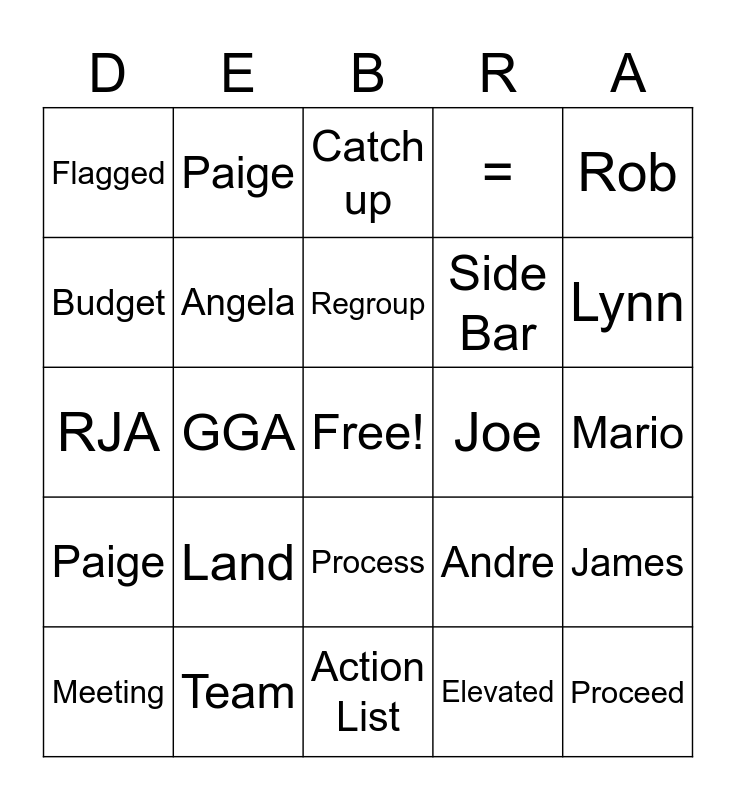 | D | E | B | R | A |
|---|---|---|---|---|
| Flagged | Paige | Catch up | = | Rob |
| Budget | Angela | Regroup | Side Bar | Lynn |
| RJA | GGA | Free! | Joe | Mario |
| Paige | Land | Process | Andre | James |
| Meeting | Team | Action List | Elevated | Proceed |